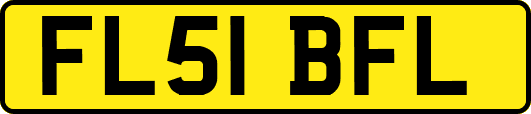 FL51 BFL